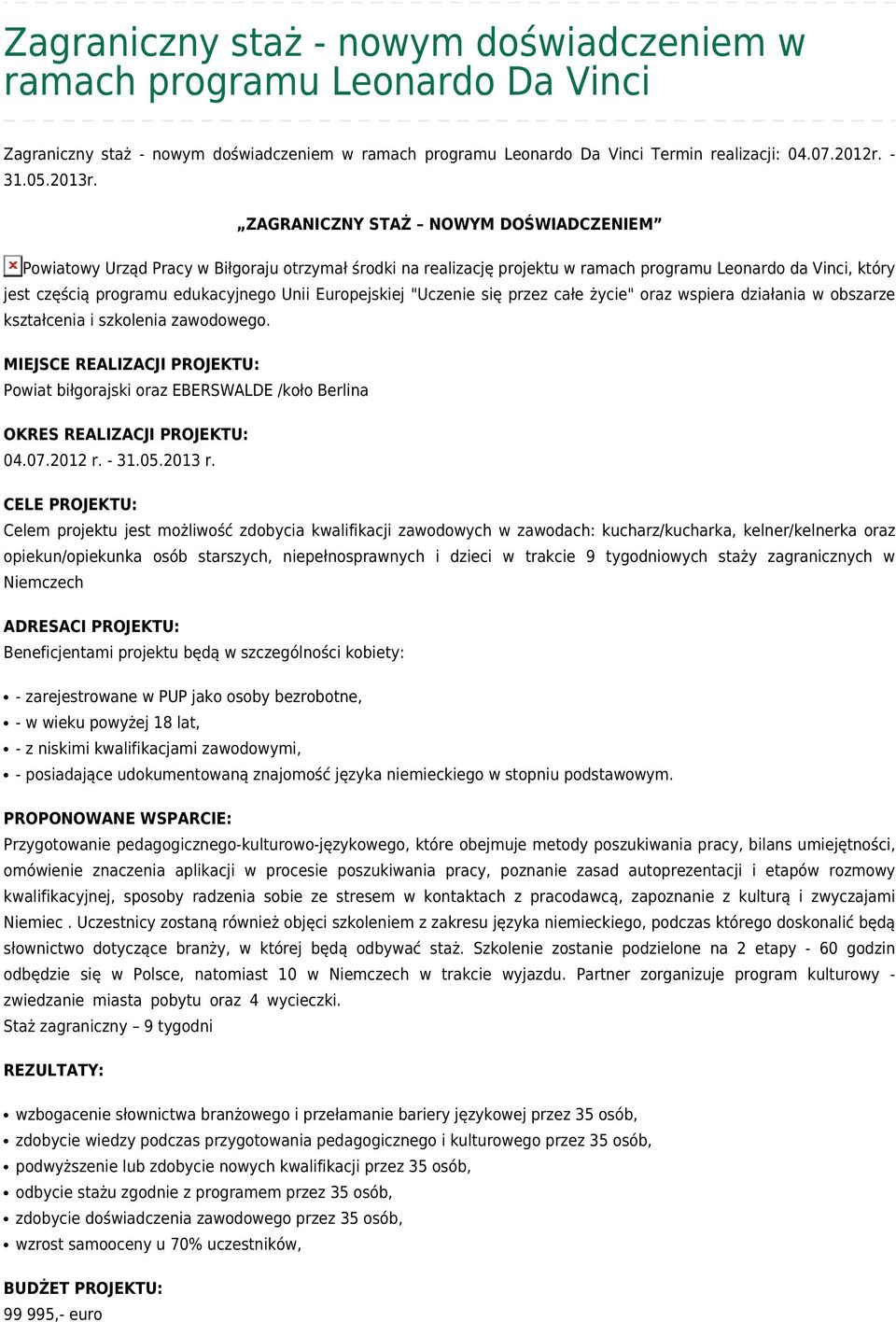 Zagraniczny staż - nowym doświadczeniem w ramach programu Leonardo Da Vinci

Zagraniczny staż - nowym doświadczeniem w ramach programu Leonardo Da Vinci Termin realizacji: 04.07.2012r. - 31.05.2013r.

„ZAGRANICZNY STAŻ – NOWYM DOŚWIADCZENIEM”

Powiatowy Urząd Pracy w Biłgoraju otrzymał środki na realizację projektu w ramach programu Leonardo da Vinci, który jest częścią programu edukacyjnego Unii Europejskiej "Uczenie się przez całe życie" oraz wspiera działania w obszarze kształcenia i szkolenia zawodowego.

MIEJSCE REALIZACJI PROJEKTU:
Powiat biłgorajski oraz EBERSWALDE /koło Berlina

OKRES REALIZACJI PROJEKTU:
04.07.2012 r. - 31.05.2013 r.

CELE PROJEKTU:
Celem projektu jest możliwość zdobycia kwalifikacji zawodowych w zawodach: kucharz/kucharka, kelner/kelnerka oraz opiekun/opiekunka osób starszych, niepełnosprawnych i dzieci w trakcie 9 tygodniowych staży zagranicznych w Niemczech

ADRESACI PROJEKTU:
Beneficjentami projektu będą w szczególności kobiety:

- - zarejestrowane w PUP jako osoby bezrobotne,
- - w wieku powyżej 18 lat,
- - z niskimi kwalifikacjami zawodowymi,
- - posiadające udokumentowaną znajomość języka niemieckiego w stopniu podstawowym.

PROPONOWANE WSPARCIE:
Przygotowanie pedagogicznego-kulturowo-językowego, które obejmuje metody poszukiwania pracy, bilans umiejętności, omówienie znaczenia aplikacji w procesie poszukiwania pracy, poznanie zasad autoprezentacji i etapów rozmowy kwalifikacyjnej, sposoby radzenia sobie ze stresem w kontaktach z pracodawcą, zapoznanie z kulturą i zwyczajami Niemiec . Uczestnicy zostaną również objęci szkoleniem z zakresu języka niemieckiego, podczas którego doskonalić będą słownictwo dotyczące branży, w której będą odbywać staż. Szkolenie zostanie podzielone na 2 etapy - 60 godzin odbędzie się w Polsce, natomiast 10 w Niemczech w trakcie wyjazdu. Partner zorganizuje program kulturowy - zwiedzanie miasta pobytu oraz 4 wycieczki.
Staż zagraniczny – 9 tygodni

REZULTATY:

- wzbogacenie słownictwa branżowego i przełamanie bariery językowej przez 35 osób,
- zdobycie wiedzy podczas przygotowania pedagogicznego i kulturowego przez 35 osób,
- podwyższenie lub zdobycie nowych kwalifikacji przez 35 osób,
- odbycie stażu zgodnie z programem przez 35 osób,
- zdobycie doświadczenia zawodowego przez 35 osób,
- wzrost samooceny u 70% uczestników,

BUDŻET PROJEKTU:
99 995,- euro